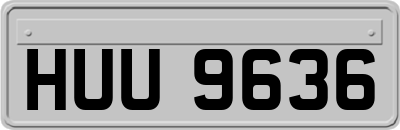 HUU 9636